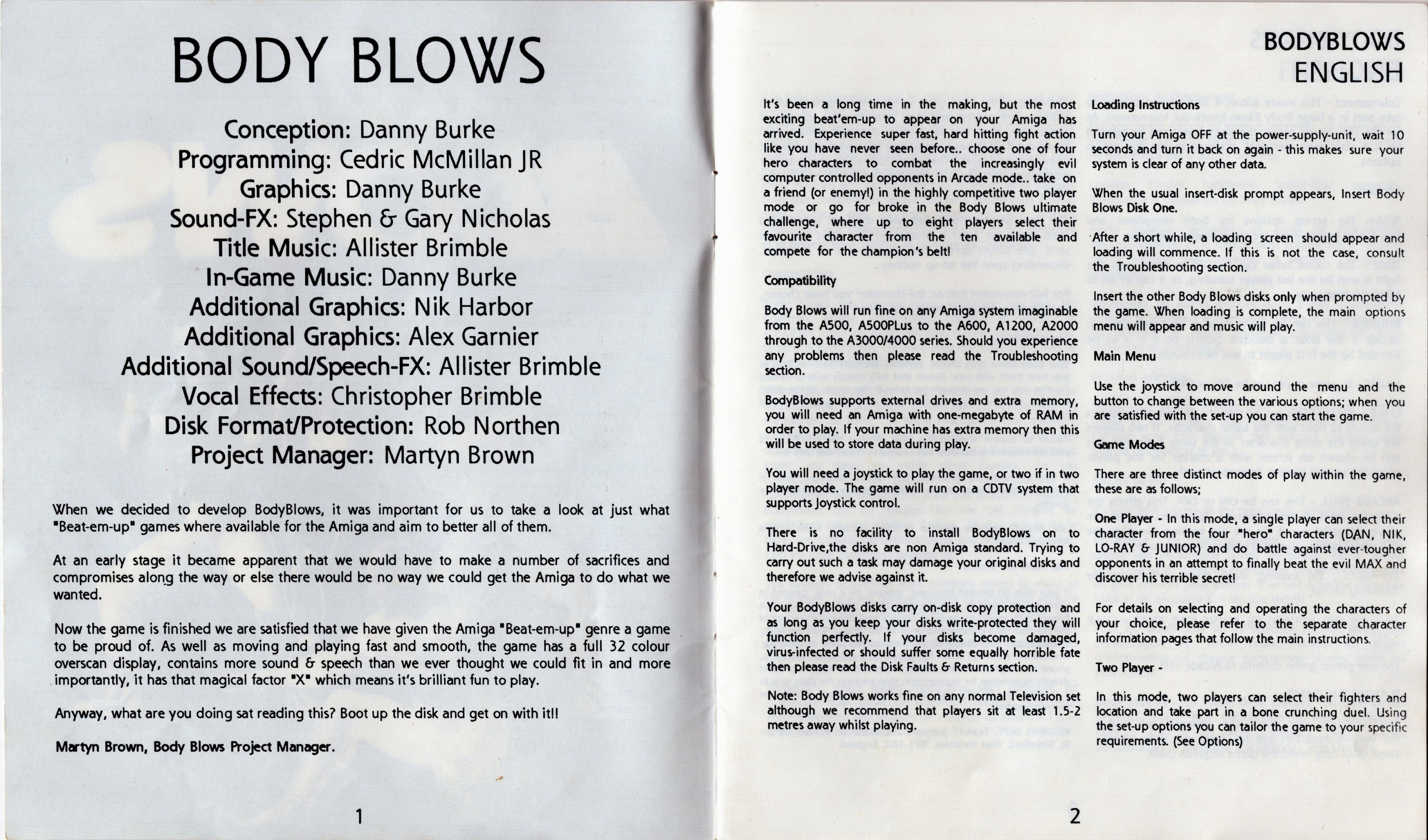 BODY BLOWS

Conception: Danny Burke
Programming: Cedric McMillan JR
Graphics: Danny Burke
Sound-FX: Stephen & Gary Nicholas
Title Music: Allister Brimble
In-Game Music: Danny Burke
Additional Graphics: Nik Harbor
Additional Graphics: Alex Garnier
Additional Sound/Speech-FX: Allister Brimble
Vocal Effects: Christopher Brimble
Disk Format/Protection: Rob Northen
Project Manager: Martyn Brown

When we decided to develop BodyBlows, it was important for us to take a look at just what "Beat-em-up" games where available for the Amiga and aim to better all of them.

At an early stage it became apparent that we would have to make a number of sacrifices and compromises along the way or else there would be no way we could get the Amiga to do what we wanted.

Now the game is finished we are satisfied that we have given the Amiga "Beat-em-up" genre a game to be proud of. As well as moving and playing fast and smooth, the game has a full 32 colour overscan display, contains more sound & speech than we ever thought we could fit in and more importantly, it has that magical factor "X" which means it's brilliant fun to play.

Anyway, what are you doing sat reading this? Boot up the disk and get on with it!!

Martyn Brown, Body Blows Project Manager.

1

BODYBLOWS
ENGLISH

It's been a long time in the making, but the most exciting beat'em-up to appear on your Amiga has arrived. Experience super fast, hard hitting fight action like you have never seen before.. choose one of four hero characters to combat the increasingly evil computer controlled opponents in Arcade mode.. take on a friend (or enemy!) in the highly competitive two player mode or go for broke in the Body Blows ultimate challenge, where up to eight players select their favourite character from the ten available and compete for the champion's belt!

Compatibility

Body Blows will run fine on any Amiga system imaginable from the A500, A500PLus to the A600, A1200, A2000 through to the A3000/4000 series. Should you experience any problems then please read the Troubleshooting section.

BodyBlows supports external drives and extra memory, you will need an Amiga with one-megabyte of RAM in order to play. If your machine has extra memory then this will be used to store data during play.

You will need a joystick to play the game, or two if in two player mode. The game will run on a CDTV system that supports Joystick control.

There is no facility to install BodyBlows on to Hard-Drive,the disks are non Amiga standard. Trying to carry out such a task may damage your original disks and therefore we advise against it.

Your BodyBlows disks carry on-disk copy protection and as long as you keep your disks write-protected they will function perfectly. If your disks become damaged, virus-infected or should suffer some equally horrible fate then please read the Disk Faults & Returns section.

Note: Body Blows works fine on any normal Television set although we recommend that players sit at least 1.5-2 metres away whilst playing.

Loading Instructions

Turn your Amiga OFF at the power-supply-unit, wait 10 seconds and turn it back on again - this makes sure your system is clear of any other data.

When the usual insert-disk prompt appears, Insert Body Blows Disk One.

After a short while, a loading screen should appear and loading will commence. If this is not the case, consult the Troubleshooting section.

Insert the other Body Blows disks only when prompted by the game. When loading is complete, the main options menu will appear and music will play.

Main Menu

Use the joystick to move around the menu and the button to change between the various options; when you are satisfied with the set-up you can start the game.

Game Modes

There are three distinct modes of play within the game, these are as follows;

One Player - In this mode, a single player can select their character from the four "hero" characters (DAN, NIK, LO-RAY & JUNIOR) and do battle against ever-tougher opponents in an attempt to finally beat the evil MAX and discover his terrible secret!

For details on selecting and operating the characters of your choice, please refer to the separate character information pages that follow the main instructions.

Two Player -

In this mode, two players can select their fighters and location and take part in a bone crunching duel. Using the set-up options you can tailor the game to your specific requirements. (See Options)

2